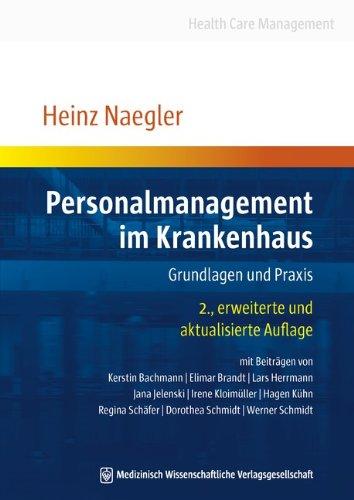 Health Care Management

Heinz Naegler

Personalmanagement im Krankenhaus

Grundlagen und Praxis

2., erweiterte und aktualisierte Auflage

mit Beiträgen von
Kerstin Bachmann | Elimar Brandt | Lars Herrmann
Jana Jelenski | Irene Kloimüller | Hagen Kühn
Regina Schäfer | Dorothea Schmidt | Werner Schmidt

Medizinisch Wissenschaftliche Verlagsgesellschaft